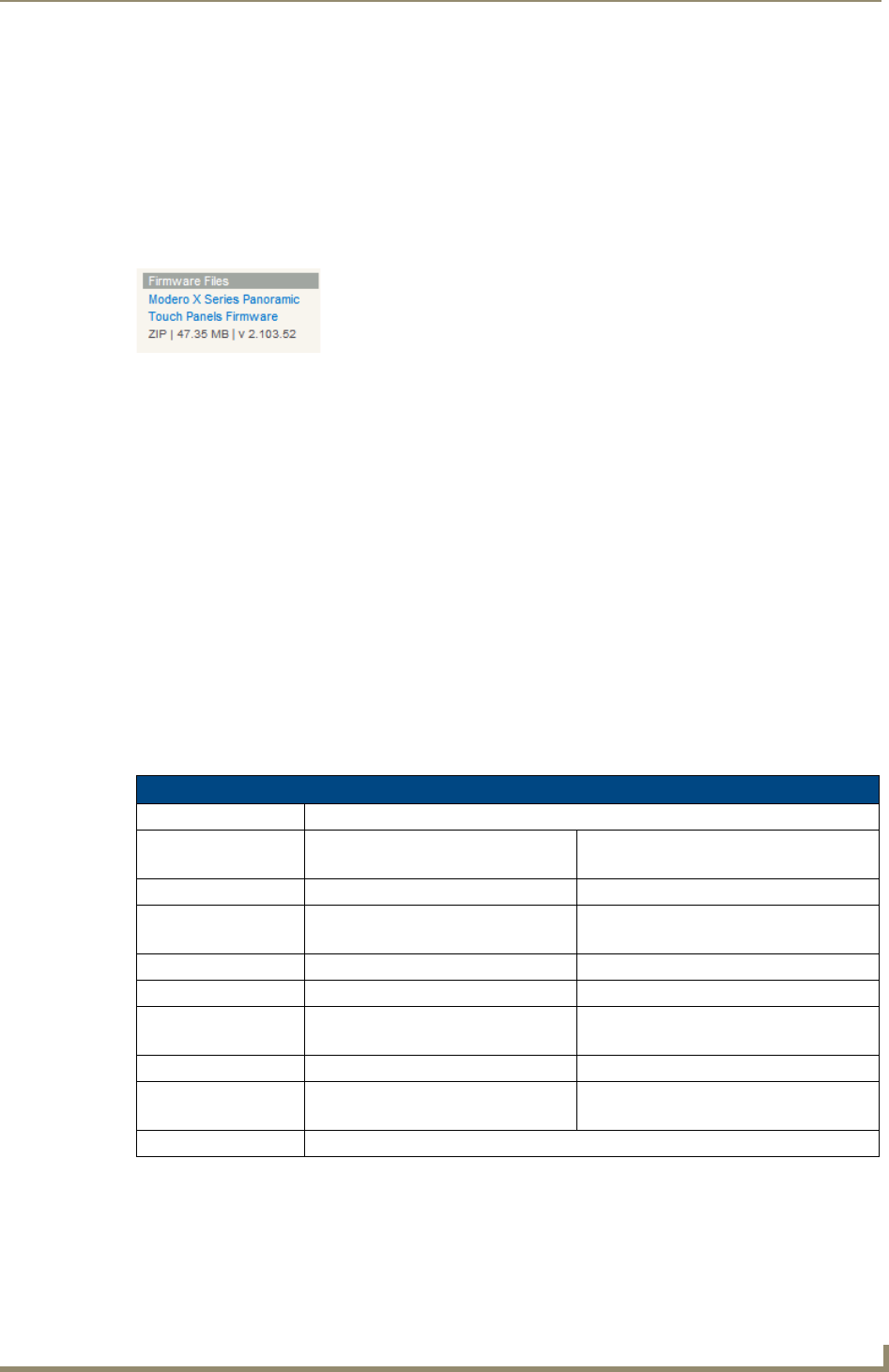 Firmware Files
Modero X Series Panoramic
Touch Panels Firmware
ZIP | 47.35 MB | v 2.103.52